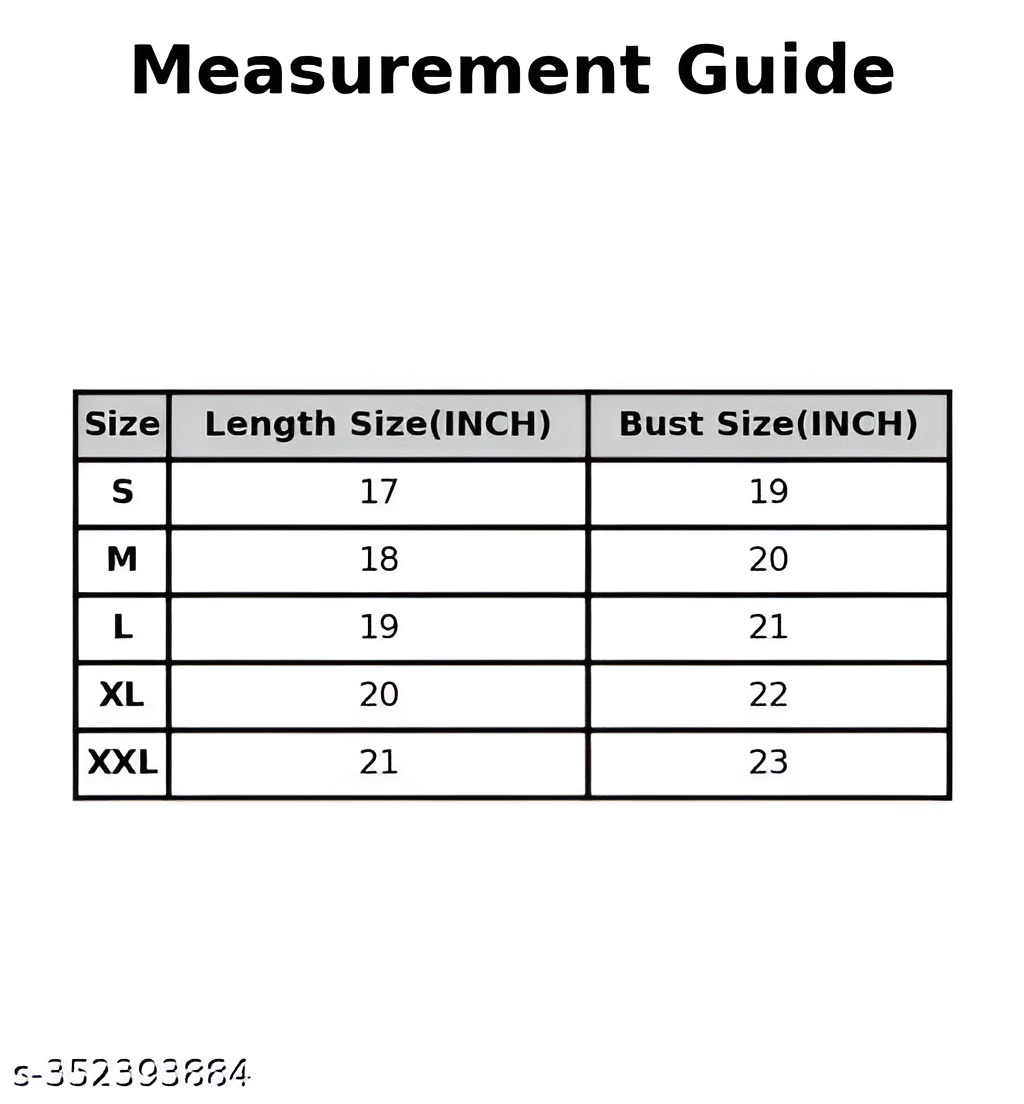 Measurement Guide

| Size | Length Size(INCH) | Bust Size(INCH) |
|---|---|---|
| S | 17 | 19 |
| M | 18 | 20 |
| L | 19 | 21 |
| XL | 20 | 22 |
| XXL | 21 | 23 |

s-352393884